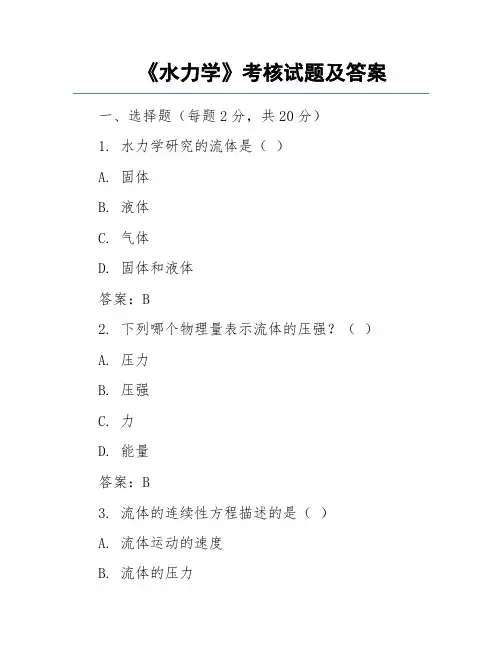 《水力学》考核试题及答案

一、选择题（每题 2 分，共 20 分）

1. 水力学研究的流体是（ ）

A. 固体

B. 液体

C. 气体

D. 固体和液体

答案：B

2. 下列哪个物理量表示流体的压强？（ ）

A. 压力

B. 压强

C. 力

D. 能量

答案：B

3. 流体的连续性方程描述的是（ ）

A. 流体运动的速度

B. 流体的压力